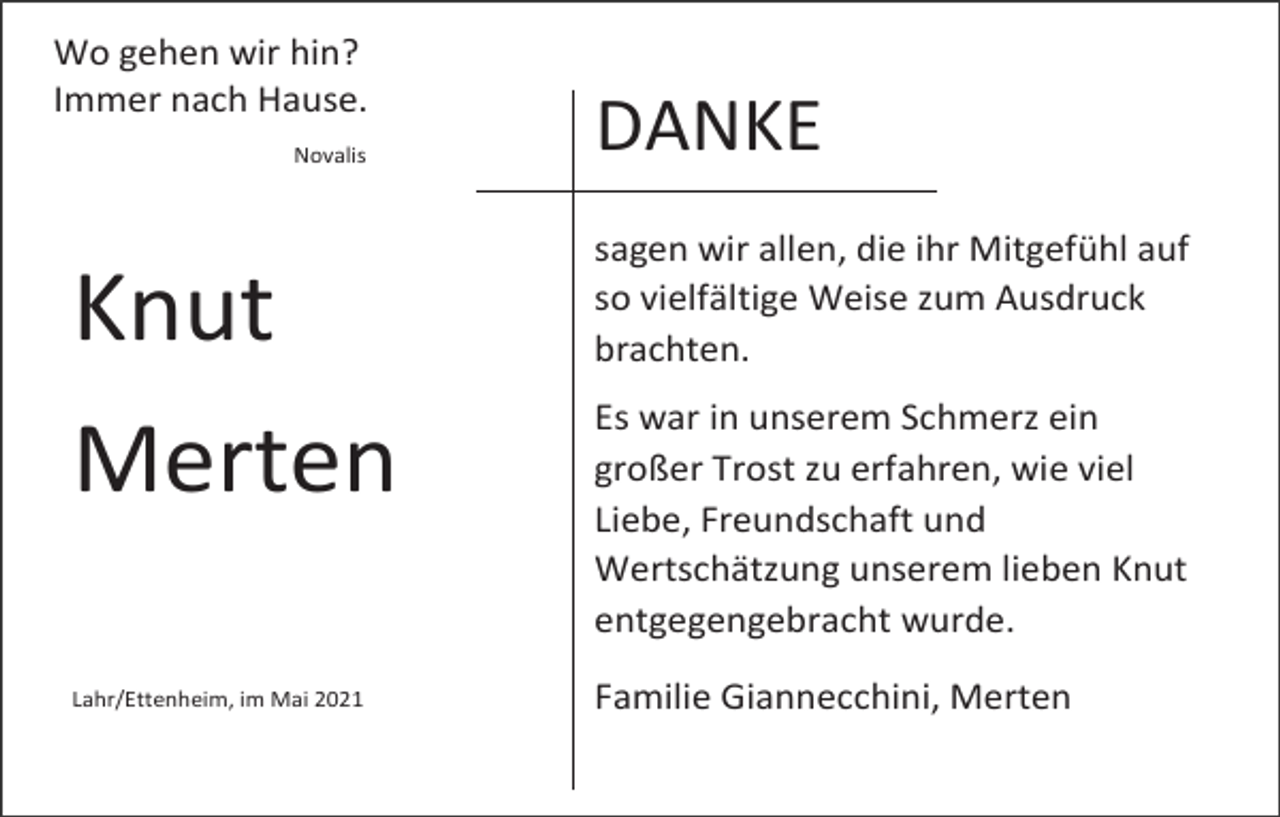 Wo gehen wir hin?
Immer nach Hause.

Novalis

Knut
Merten

Lahr/Ettenheim, im Mai 2021

DANKE

sagen wir allen, die ihr Mitgefühl auf so vielfältige Weise zum Ausdruck brachten.

Es war in unserem Schmerz ein großer Trost zu erfahren, wie viel Liebe, Freundschaft und Wertschätzung unserem lieben Knut entgegengebracht wurde.

Familie Giannecchini, Merten